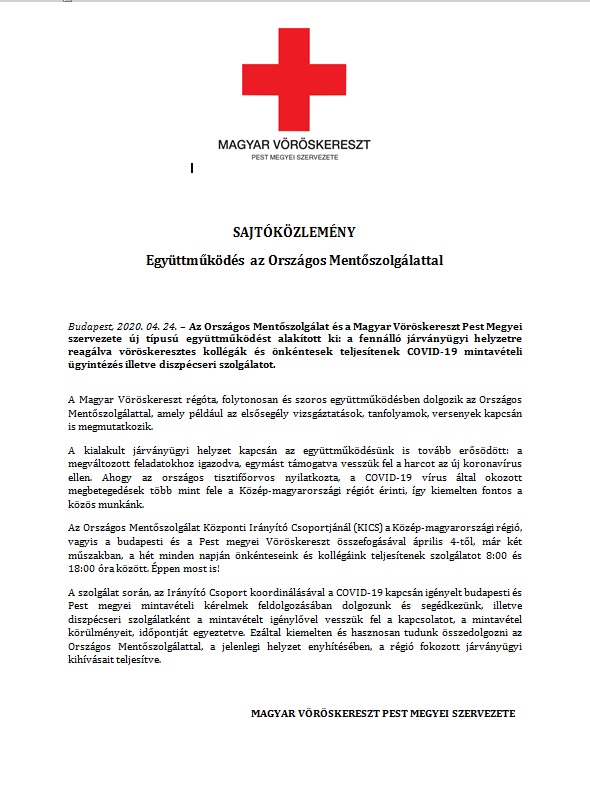 MAGYAR VÖRÖSKERESZT
PEST MEGYEI SZERVEZETE

SAJTÓKÖZLEMÉNY

Együttműködés az Országos Mentőszolgálattal

Budapest, 2020. 04. 24. – Az Országos Mentőszolgálat és a Magyar Vöröskereszt Pest Megyei szervezete új típusú együttműködést alakított ki: a fennálló járványügyi helyzetre reagálva vöröskeresztes kollégák és önkéntesek teljesítenek COVID-19 mintavételi ügyintézés illetve diszpécseri szolgálatot.

A Magyar Vöröskereszt régóta, folytonosan és szoros együttműködésben dolgozik az Országos Mentőszolgálattal, amely például az elsősegély vizsgáztatások, tanfolyamok, versenyek kapcsán is megmutatkozik.

A kialakult járványügyi helyzet kapcsán az együttműködésünk is tovább erősödött: a megváltozott feladatokhoz igazodva, egymást támogatva vesszük fel a harcot az új koronavírus ellen. Ahogy az országos tisztifőorvos nyilatkozta, a COVID-19 vírus által okozott megbetegedések több mint fele a Közép-magyarországi régiót érinti, így kiemelten fontos a közös munkánk.

Az Országos Mentőszolgálat Központi Irányító Csoportjánál (KICS) a Közép-magyarországi régió, vagyis a budapesti és a Pest megyei Vöröskereszt összefogásával április 4-től, már két műszakban, a hét minden napján önkénteseink és kollégáink teljesítenek szolgálatot 8:00 és 18:00 óra között. Éppen most is!

A szolgálat során, az Irányító Csoport koordinálásával a COVID-19 kapcsán igényelt budapesti és Pest megyei mintavételi kérelmek feldolgozásában dolgozunk és segédkezünk, illetve diszpécseri szolgálatként a mintavételt igénylővel vesszük fel a kapcsolatot, a mintavétel körülményeit, időpontját egyeztetve. Ezáltal kiemelten és hasznosan tudunk összedolgozni az Országos Mentőszolgálattal, a jelenlegi helyzet enyhítésében, a régió fokozott járványügyi kihívásait teljesítve.

MAGYAR VÖRÖSKERESZT PEST MEGYEI SZERVEZETE